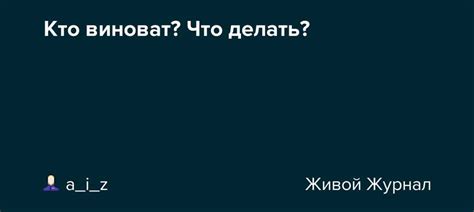 Кто виноват? Что делать?

a_i_z

Живой Журнал